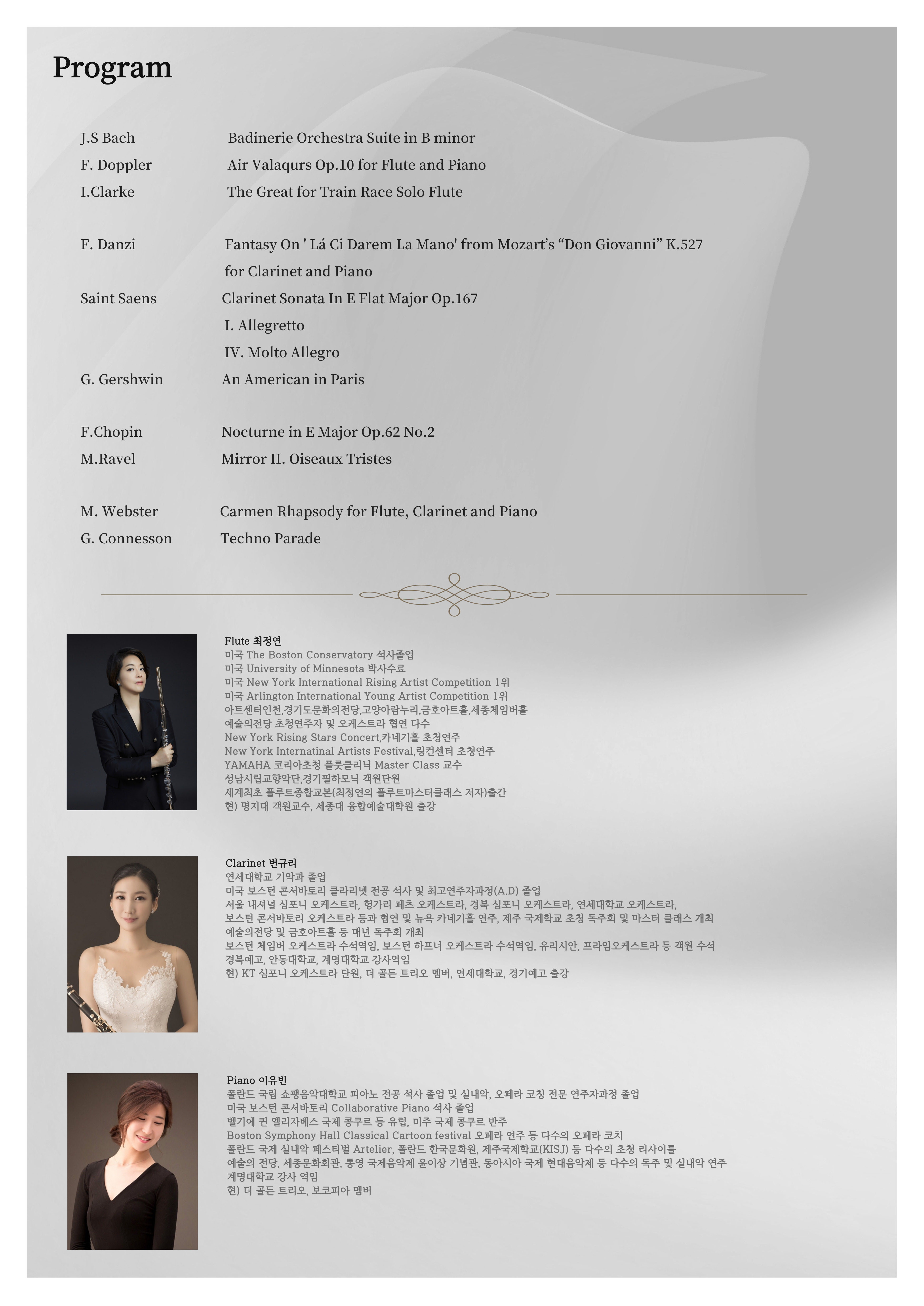 Program

J.S Bach Badinerie Orchestra Suite in B minor
F. Doppler Air Valaqurs Op.10 for Flute and Piano
I.Clarke The Great for Train Race Solo Flute

F. Danzi Fantasy On ' Lá Ci Darem La Mano' from Mozart's "Don Giovanni" K.527 for Clarinet and Piano
Saint Saens Clarinet Sonata In E Flat Major Op.167
I. Allegretto
IV. Molto Allegro
G. Gershwin An American in Paris

F.Chopin Nocturne in E Major Op.62 No.2
M.Ravel Mirror II. Oiseaux Tristes

M. Webster Carmen Rhapsody for Flute, Clarinet and Piano
G. Connesson Techno Parade

Flute 최정연
미국 The Boston Conservatory 석사졸업
미국 University of Minnesota 박사수료
미국 New York International Rising Artist Competition 1위
미국 Arlington International Young Artist Competition 1위
아트센터인천,경기도문화의전당,고양아람누리,금호아트홀,세종체임버홀
예술의전당 초청연주자 및 오케스트라 협연 다수
New York Rising Stars Concert,카네기홀 초청연주
New York Internatinal Artists Festival,링컨센터 초청연주
YAMAHA 코리아초청 플룻클리닉 Master Class 교수
성남시립교향악단,경기필하모닉 객원단원
세계최초 플루트종합교본(최정연의 플루트마스터클래스 저자)출간
현) 명지대 객원교수, 세종대 융합예술대학원 출강

Clarinet 변규리
연세대학교 기악과 졸업
미국 보스턴 콘서바토리 클라리넷 전공 석사 및 최고연주자과정(A.D) 졸업
서울 내셔널 심포니 오케스트라, 헝가리 페츠 오케스트라, 경북 심포니 오케스트라, 연세대학교 오케스트라,
보스턴 콘서바토리 오케스트라 등과 협연 및 뉴욕 카네기홀 연주, 제주 국제학교 초청 독주회 및 마스터 클래스 개최
예술의전당 및 금호아트홀 등 매년 독주회 개최
보스턴 체임버 오케스트라 수석역임, 보스턴 하프너 오케스트라 수석역임, 유리시안, 프라임오케스트라 등 객원 수석
경북예고, 안동대학교, 계명대학교 강사역임
현) KT 심포니 오케스트라 단원, 더 골든 트리오 멤버, 연세대학교, 경기예고 출강

Piano 이유빈
폴란드 국립 쇼팽음악대학교 피아노 전공 석사 졸업 및 실내악, 오페라 코칭 전문 연주자과정 졸업
미국 보스턴 콘서바토리 Collaborative Piano 석사 졸업
벨기에 퀸 엘리자베스 국제 콩쿠르 등 유럽, 미주 국제 콩쿠르 반주
Boston Symphony Hall Classical Cartoon festival 오페라 연주 등 다수의 오페라 코치
폴란드 국제 실내악 페스티벌 Artelier, 폴란드 한국문화원, 제주국제학교(KISJ) 등 다수의 초청 리사이틀
예술의 전당, 세종문화회관, 통영 국제음악제 윤이상 기념관, 동아시아 국제 현대음악제 등 다수의 독주 및 실내악 연주
계명대학교 강사 역임
현) 더 골든 트리오, 보코피아 멤버